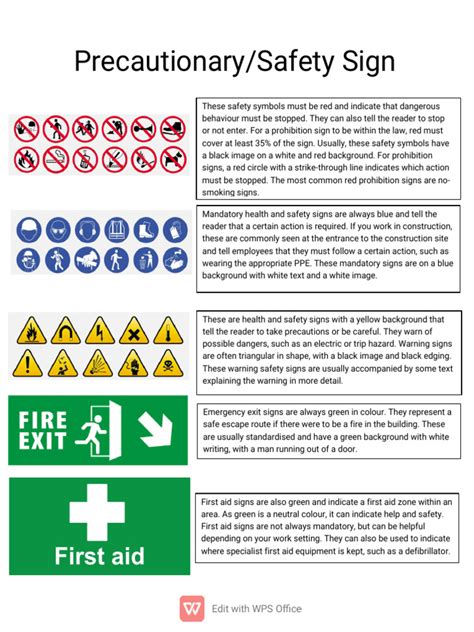 Precautionary/Safety Sign

These safety symbols must be red and indicate that dangerous behaviour must be stopped. They can also tell the reader to stop or not enter. For a prohibition sign to be within the law, red must cover at least 35% of the sign. Usually, these safety symbols have a black image on a white and red background. For prohibition signs, a red circle with a strike-through line indicates which action must be stopped. The most common red prohibition signs are no-smoking signs.

Mandatory health and safety signs are always blue and tell the reader that a certain action is required. If you work in construction, these are commonly seen at the entrance to the construction site and tell employees that they must follow a certain action, such as wearing the appropriate PPE. These mandatory signs are on a blue background with white text and a white image.

These are health and safety signs with a yellow background that tell the reader to take precautions or be careful. They warn of possible dangers, such as an electric or trip hazard. Warning signs are often triangular in shape, with a black image and black edging. These warning safety signs are usually accompanied by some text explaining the warning in more detail.

FIRE EXIT

Emergency exit signs are always green in colour. They represent a safe escape route if there were to be a fire in the building. These are usually standardised and have a green background with white writing, with a man running out of a door.

First aid

First aid signs are also green and indicate a first aid zone within an area. As green is a neutral colour, it can indicate help and safety. First aid signs are not always mandatory, but can be helpful depending on your work setting. They can also be used to indicate where specialist first aid equipment is kept, such as a defibrillator.

Edit with WPS Office